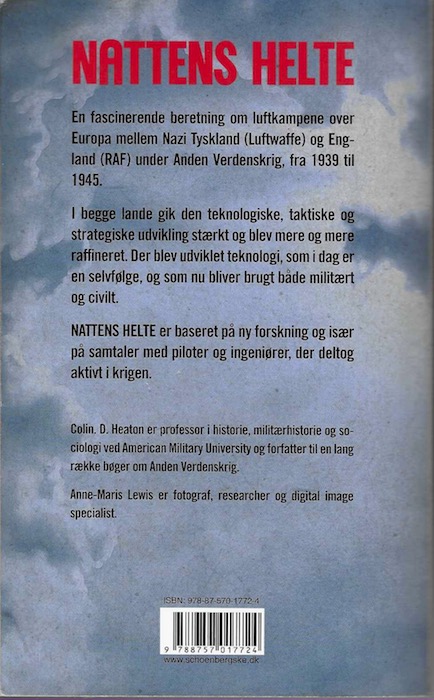 NATTENS HELTE

En fascinerende beretning om luftkampene over Europa mellem Nazi Tyskland (Luftwaffe) og England (RAF) under Anden Verdenskrig, fra 1939 til 1945.

I begge lande gik den teknologiske, taktiske og strategiske udvikling stærkt og blev mere og mere raffineret. Der blev udviklet teknologi, som i dag er en selvfølge, og som nu bliver brugt både militært og civilt.

NATTENS HELTE er baseret på ny forskning og især på samtaler med piloter og ingeniører, der deltog aktivt i krigen.

Colin. D. Heaton er professor i historie, militærhistorie og sociologi ved American Military University og forfatter til en lang række bøger om Anden Verdenskrig.

Anne-Maris Lewis er fotograf, researcher og digital image specialist.

ISBN: 978-87-570-1772-4

9 788757 017724

www.schoenbergske.dk